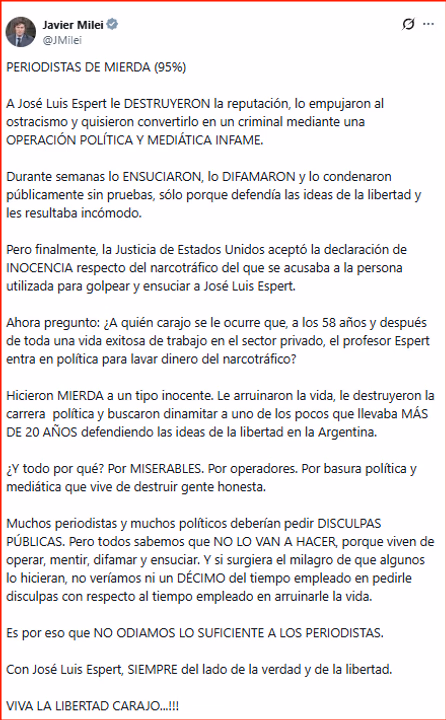 Javier Milei
@JMilei

PERIODISTAS DE MIERDA (95%)

A José Luis Espert le DESTRUYERON la reputación, lo empujaron al ostracismo y quisieron convertirlo en un criminal mediante una OPERACIÓN POLÍTICA Y MEDIÁTICA INFAME.

Durante semanas lo ENSUCIARON, lo DIFAMARON y lo condenaron públicamente sin pruebas, sólo porque defendía las ideas de la libertad y les resultaba incómodo.

Pero finalmente, la Justicia de Estados Unidos aceptó la declaración de INOCENCIA respecto del narcotráfico del que se acusaba a la persona utilizada para golpear y ensuciar a José Luis Espert.

Ahora pregunto: ¿A quién carajo se le ocurre que, a los 58 años y después de toda una vida exitosa de trabajo en el sector privado, el profesor Espert entra en política para lavar dinero del narcotráfico?

Hicieron MIERDA a un tipo inocente. Le arruinaron la vida, le destruyeron la carrera política y buscaron dinamitar a uno de los pocos que llevaba MÁS DE 20 AÑOS defendiendo las ideas de la libertad en la Argentina.

¿Y todo por qué? Por MISERABLES. Por operadores. Por basura política y mediática que vive de destruir gente honesta.

Muchos periodistas y muchos políticos deberían pedir DISCULPAS PÚBLICAS. Pero todos sabemos que NO LO VAN A HACER, porque viven de operar, mentir, difamar y ensuciar. Y si surgiera el milagro de que algunos lo hicieran, no veríamos ni un DÉCIMO del tiempo empleado en pedirle disculpas con respecto al tiempo empleado en arruinarle la vida.

Es por eso que NO ODIAMOS LO SUFICIENTE A LOS PERIODISTAS.

Con José Luis Espert, SIEMPRE del lado de la verdad y de la libertad.

VIVA LA LIBERTAD CARAJO...!!!